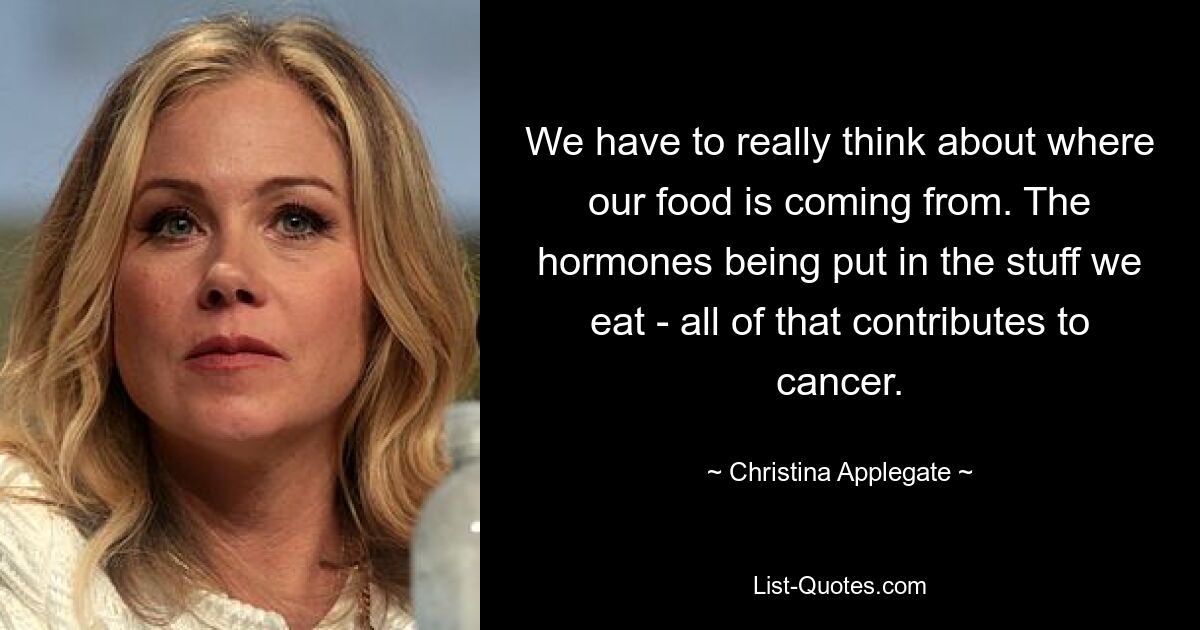 We have to really think about where our food is coming from. The hormones being put in the stuff we eat - all of that contributes to cancer.

~ Christina Applegate ~

List-Quotes.com